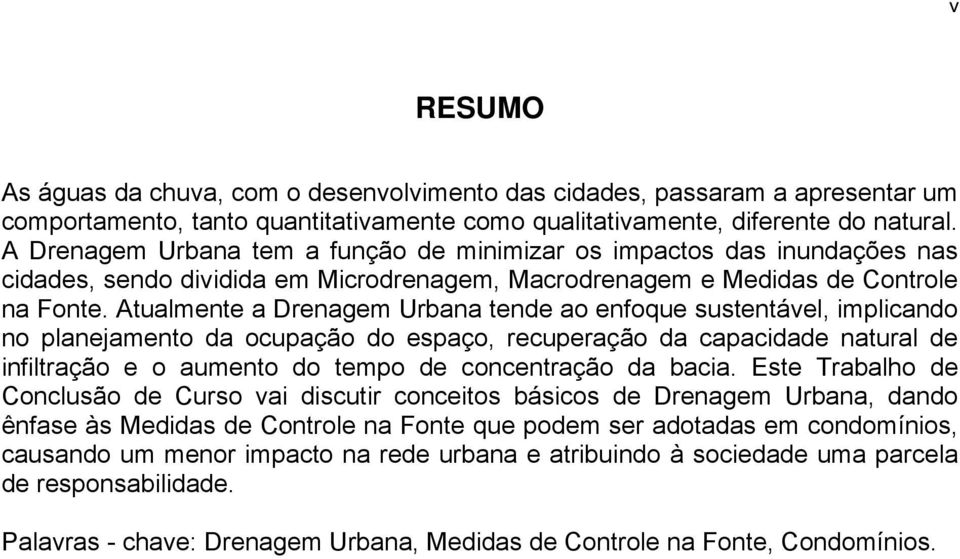 v

RESUMO

As águas da chuva, com o desenvolvimento das cidades, passaram a apresentar um comportamento, tanto quantitativamente como qualitativamente, diferente do natural. A Drenagem Urbana tem a função de minimizar os impactos das inundações nas cidades, sendo dividida em Microdrenagem, Macrodrenagem e Medidas de Controle na Fonte. Atualmente a Drenagem Urbana tende ao enfoque sustentável, implicando no planejamento da ocupação do espaço, recuperação da capacidade natural de infiltração e o aumento do tempo de concentração da bacia. Este Trabalho de Conclusão de Curso vai discutir conceitos básicos de Drenagem Urbana, dando ênfase às Medidas de Controle na Fonte que podem ser adotadas em condomínios, causando um menor impacto na rede urbana e atribuindo à sociedade uma parcela de responsabilidade.

Palavras - chave: Drenagem Urbana, Medidas de Controle na Fonte, Condomínios.